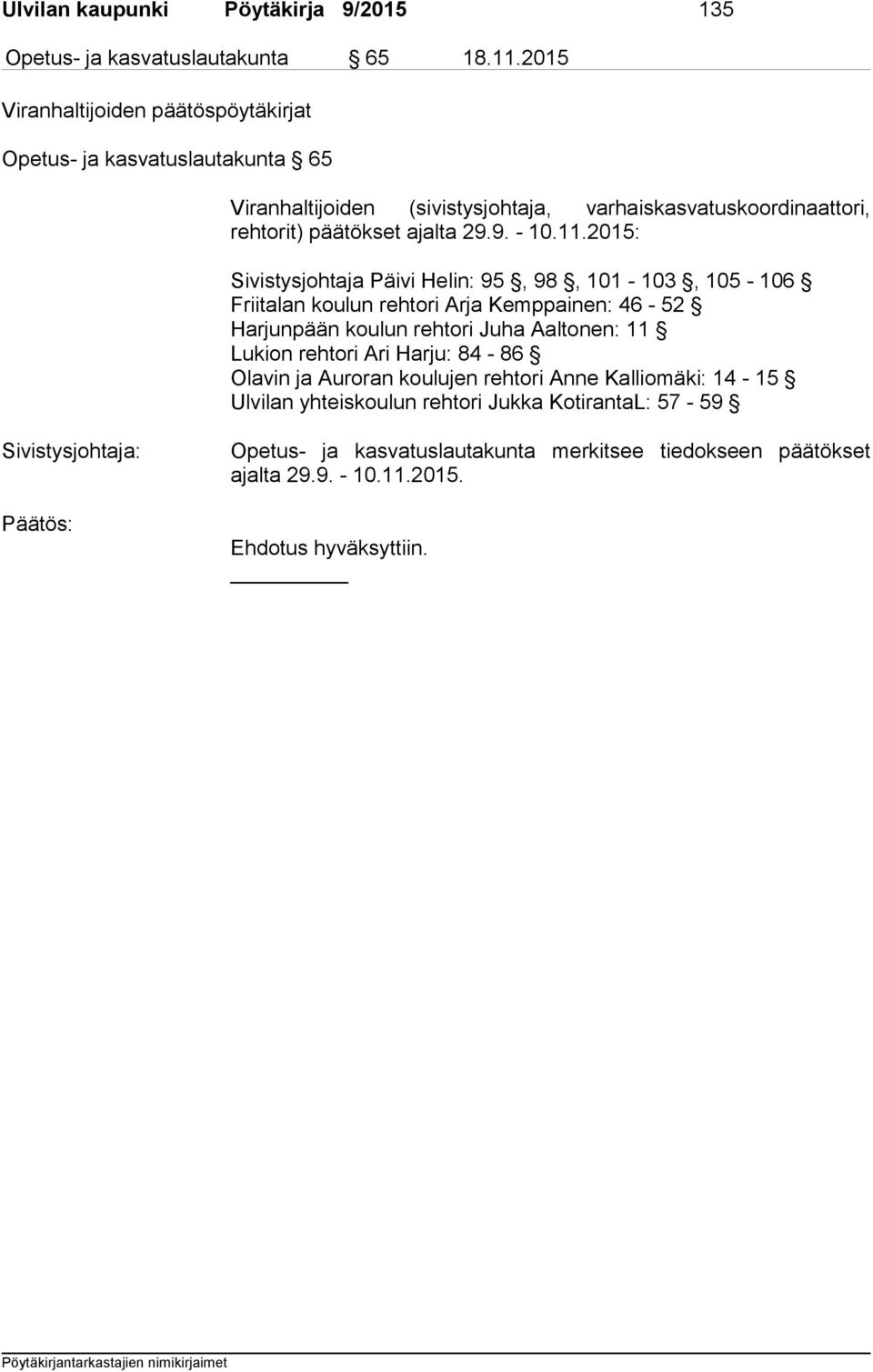 Ulvilan kaupunki Pöytäkirja 9/2015 135

Opetus- ja kasvatuslautakunta § 65 18.11.2015

Viranhaltijoiden päätöspöytäkirjat

Opetus- ja kasvatuslautakunta § 65

Viranhaltijoiden (sivistysjohtaja, varhaiskasvatuskoordinaattori, rehtorit) päätökset ajalta 29.9. - 10.11.2015:

Sivistysjohtaja Päivi Helin: 95 §, 98 §, 101 - 103 §, 105 - 106 §
Friitalan koulun rehtori Arja Kemppainen: 46 - 52 §
Harjunpään koulun rehtori Juha Aaltonen: 11 §
Lukion rehtori Ari Harju: 84 - 86 §
Olavin ja Auroran koulujen rehtori Anne Kalliomäki: 14 - 15 §
Ulvilan yhteiskoulun rehtori Jukka KotirantaL: 57 - 59 §

Sivistysjohtaja: Opetus- ja kasvatuslautakunta merkitsee tiedokseen päätökset ajalta 29.9. - 10.11.2015.

Päätös: Ehdotus hyväksyttiin.

Pöytäkirjantarkastajien nimikirjaimet